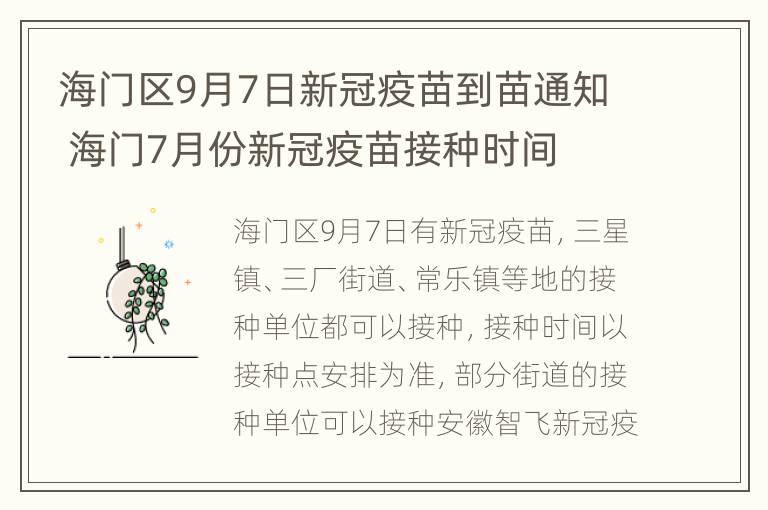 海门区9月7日新冠疫苗到苗通知 海门7月份新冠疫苗接种时间

海门区9月7日有新冠疫苗，三星镇、三厂街道、常乐镇等地的接种单位都可以接种，接种时间以接种点安排为准，部分街道的接种单位可以接种安徽智飞新冠疫